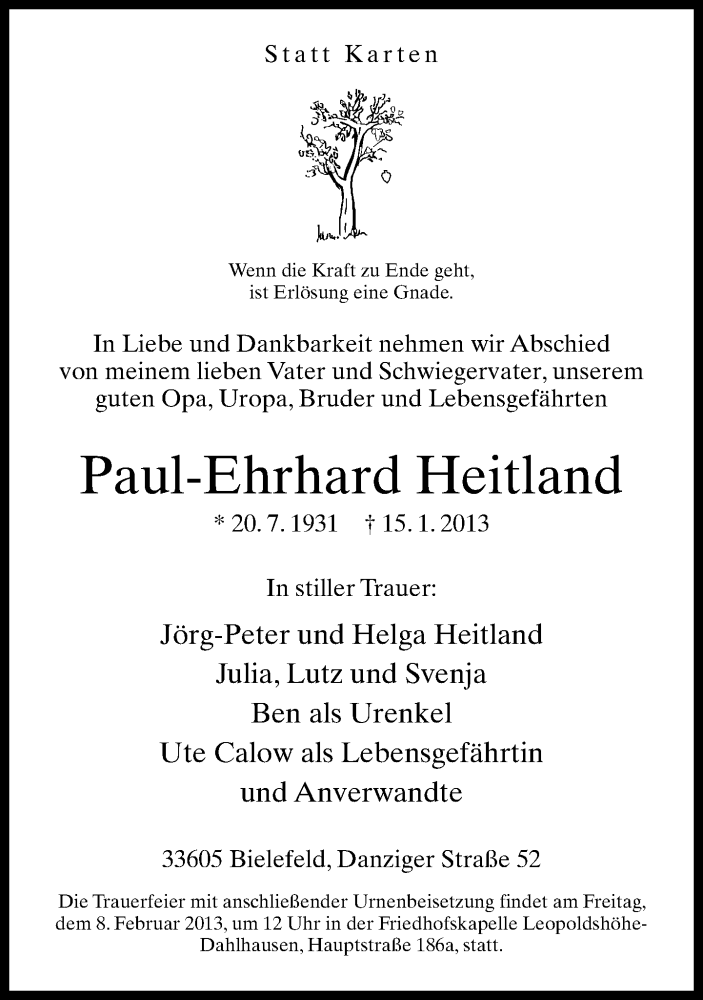 Statt Karten

Wenn die Kraft zu Ende geht,
ist Erlösung eine Gnade.

In Liebe und Dankbarkeit nehmen wir Abschied von meinem lieben Vater und Schwiegervater, unserem guten Opa, Uropa, Bruder und Lebensgefährten

Paul-Ehrhard Heitland

* 20. 7. 1931 † 15. 1. 2013

In stiller Trauer:

Jörg-Peter und Helga Heitland
Julia, Lutz und Svenja
Ben als Urenkel
Ute Calow als Lebensgefährtin
und Anverwandte

33605 Bielefeld, Danziger Straße 52

Die Trauerfeier mit anschließender Urnenbeisetzung findet am Freitag, dem 8. Februar 2013, um 12 Uhr in der Friedhofskapelle Leopoldshöhe-Dahlhausen, Hauptstraße 186a, statt.